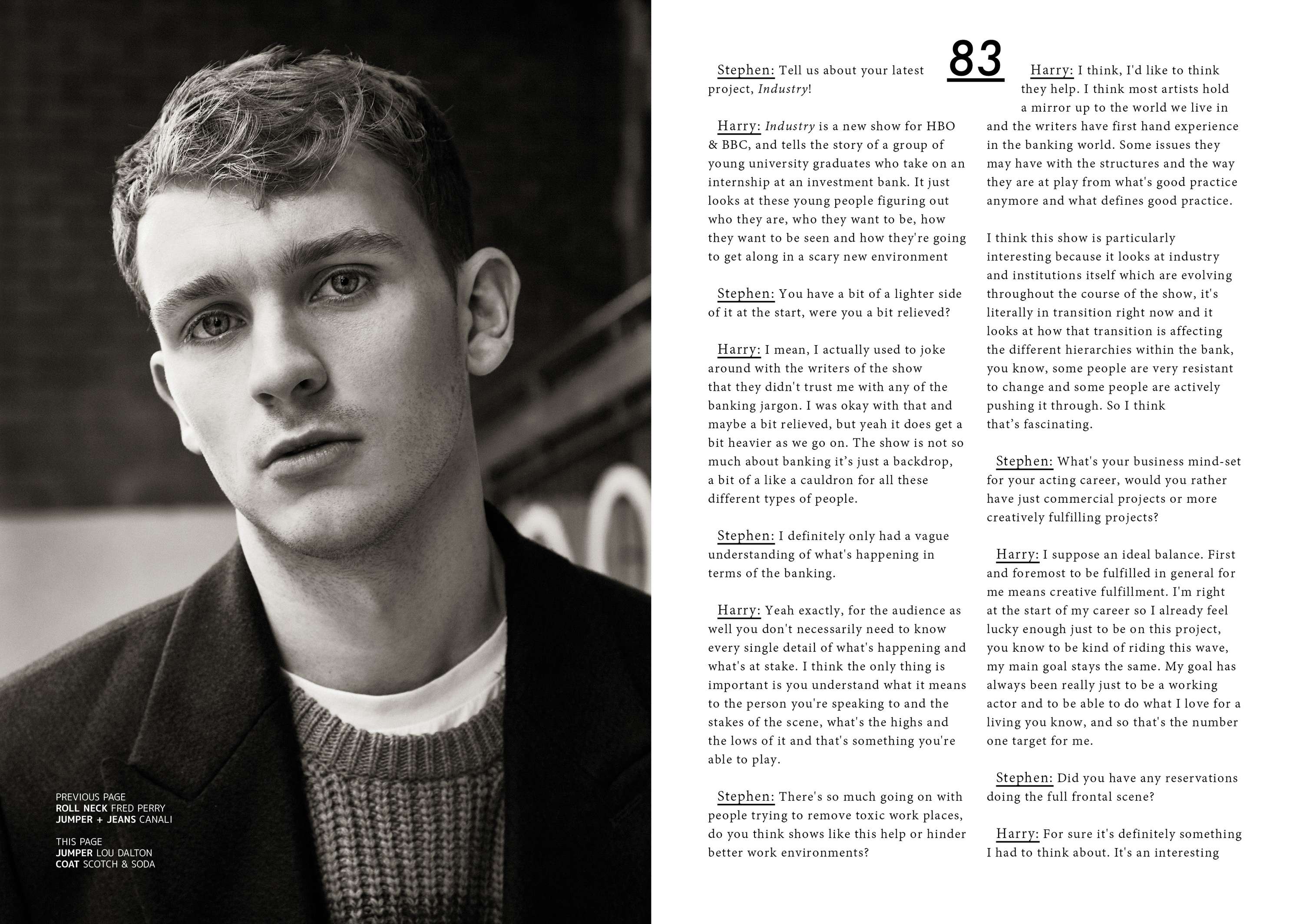 PREVIOUS PAGE
ROLL NECK FRED PERRY
JUMPER + JEANS CANALI

THIS PAGE
JUMPER LOU DALTON
COAT SCOTCH & SODA

83

Stephen: Tell us about your latest project, Industry!

Harry: Industry is a new show for HBO & BBC, and tells the story of a group of young university graduates who take on an internship at an investment bank. It just looks at these young people figuring out who they are, who they want to be, how they want to be seen and how they're going to get along in a scary new environment

Stephen: You have a bit of a lighter side of it at the start, were you a bit relieved?

Harry: I mean, I actually used to joke around with the writers of the show that they didn't trust me with any of the banking jargon. I was okay with that and maybe a bit relieved, but yeah it does get a bit heavier as we go on. The show is not so much about banking it's just a backdrop, a bit of a like a cauldron for all these different types of people.

Stephen: I definitely only had a vague understanding of what's happening in terms of the banking.

Harry: Yeah exactly, for the audience as well you don't necessarily need to know every single detail of what's happening and what's at stake. I think the only thing is important is you understand what it means to the person you're speaking to and the stakes of the scene, what's the highs and the lows of it and that's something you're able to play.

Stephen: There's so much going on with people trying to remove toxic work places, do you think shows like this help or hinder better work environments?

Harry: I think, I'd like to think they help. I think most artists hold a mirror up to the world we live in and the writers have first hand experience in the banking world. Some issues they may have with the structures and the way they are at play from what's good practice anymore and what defines good practice.

I think this show is particularly interesting because it looks at industry and institutions itself which are evolving throughout the course of the show, it's literally in transition right now and it looks at how that transition is affecting the different hierarchies within the bank, you know, some people are very resistant to change and some people are actively pushing it through. So I think that's fascinating.

Stephen: What's your business mind-set for your acting career, would you rather have just commercial projects or more creatively fulfilling projects?

Harry: I suppose an ideal balance. First and foremost to be fulfilled in general for me means creative fulfillment. I'm right at the start of my career so I already feel lucky enough just to be on this project, you know to be kind of riding this wave, my main goal stays the same. My goal has always been really just to be a working actor and to be able to do what I love for a living you know, and so that's the number one target for me.

Stephen: Did you have any reservations doing the full frontal scene?

Harry: For sure it's definitely something I had to think about. It's an interesting